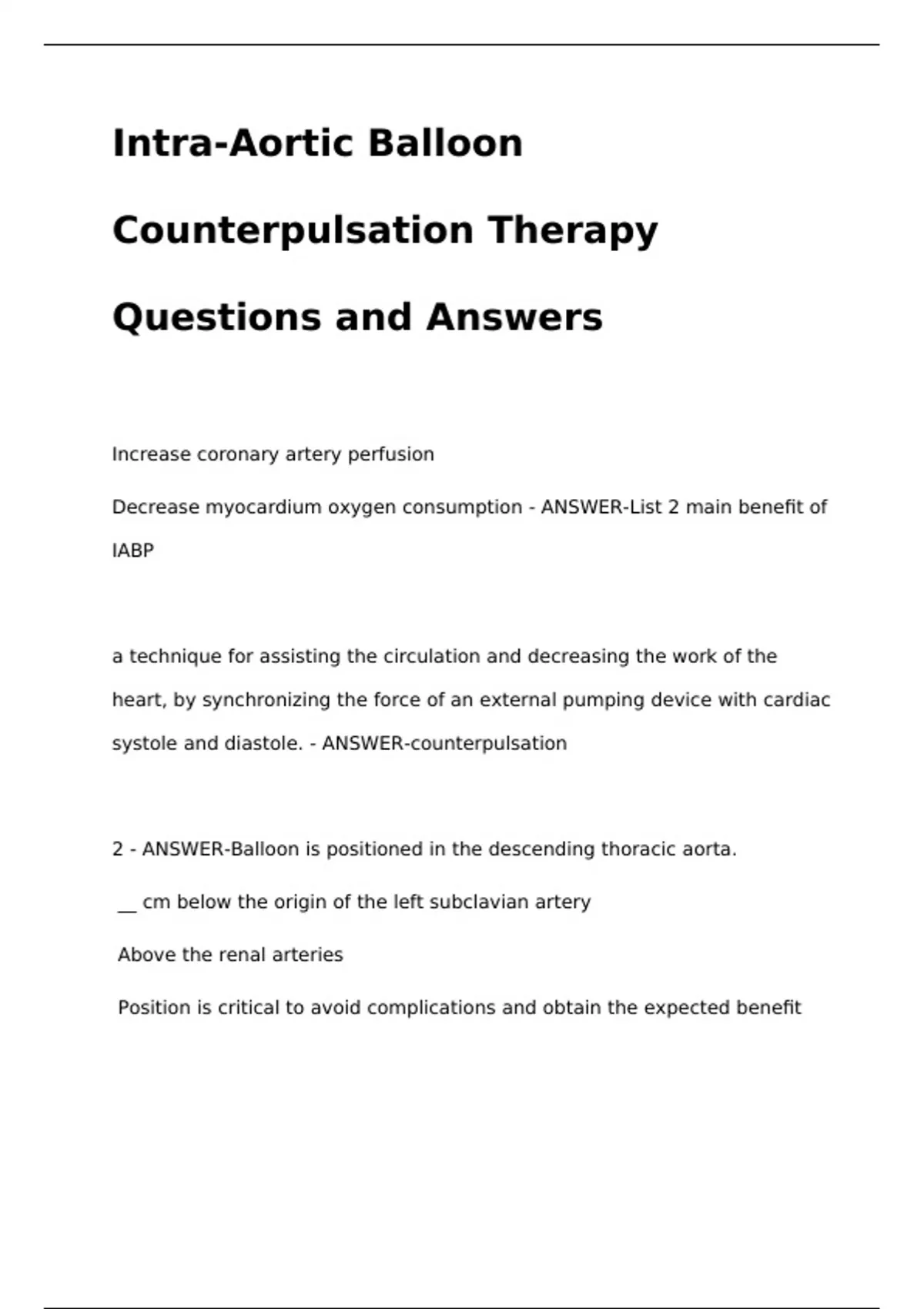 Intra-Aortic Balloon Counterpulsation Therapy Questions and Answers

Increase coronary artery perfusion

Decrease myocardium oxygen consumption - ANSWER-List 2 main benefit of IABP

a technique for assisting the circulation and decreasing the work of the heart, by synchronizing the force of an external pumping device with cardiac systole and diastole. - ANSWER-counterpulsation

2 - ANSWER-Balloon is positioned in the descending thoracic aorta.

__ cm below the origin of the left subclavian artery

Above the renal arteries

Position is critical to avoid complications and obtain the expected benefit